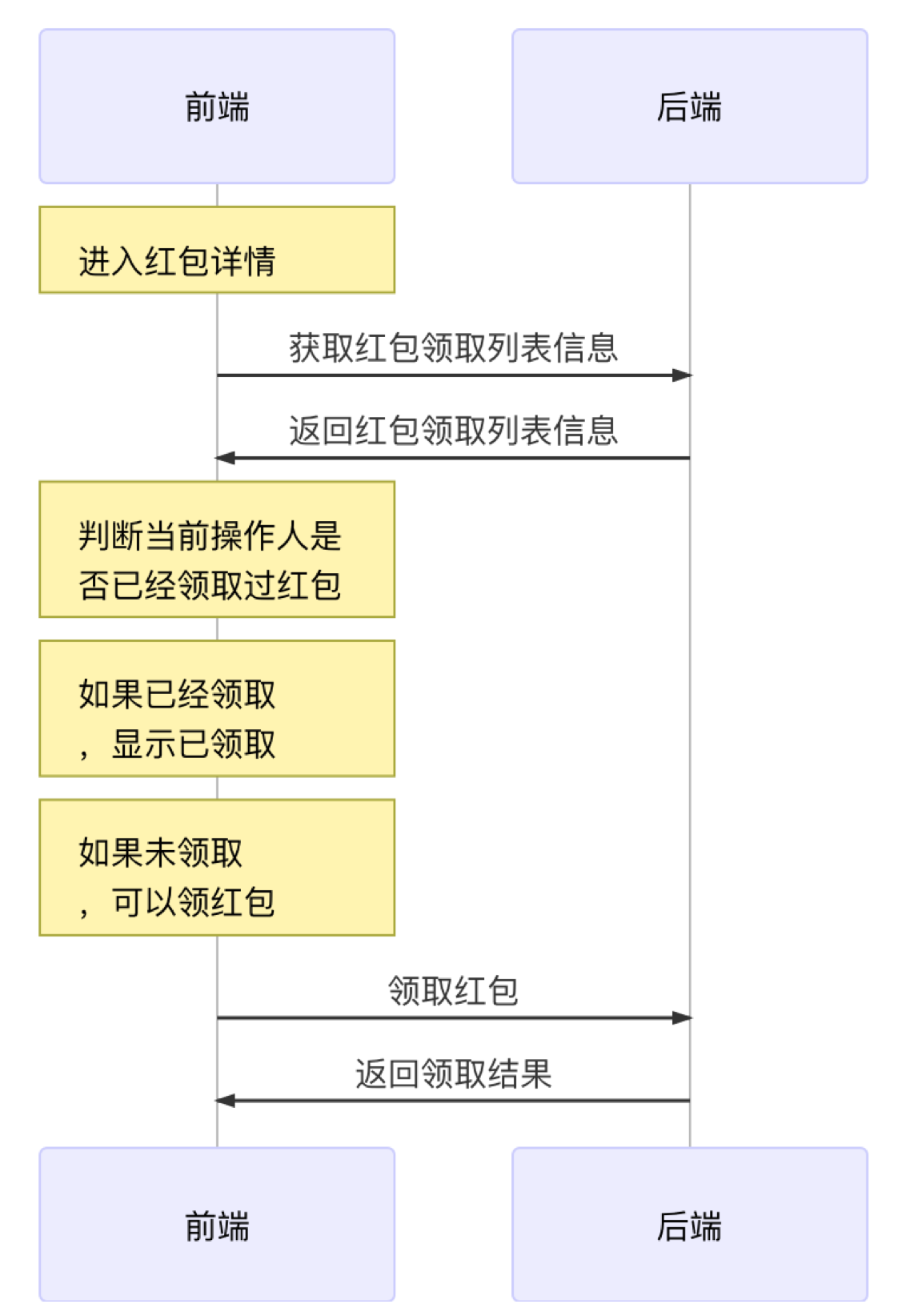 前端

后端

进入红包详情

获取红包领取列表信息

返回红包领取列表信息

判断当前操作人是否已经领取过红包

如果已经领取，显示已领取

如果未领取，可以领红包

领取红包

返回领取结果

前端

后端